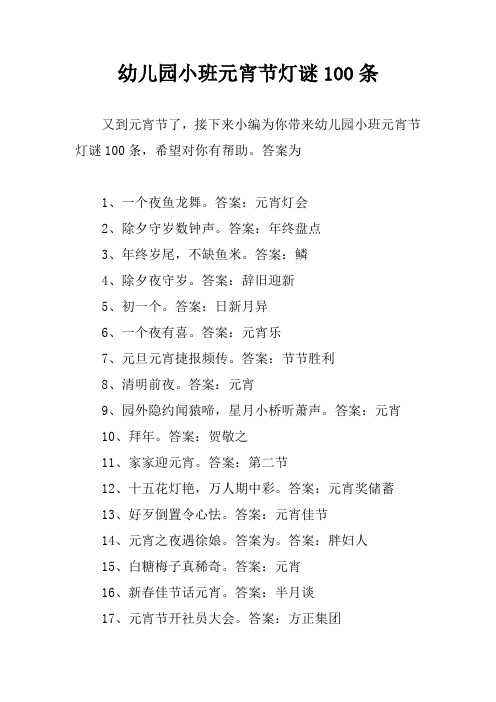 幼儿园小班元宵节灯谜 100 条

又到元宵节了，接下来小编为你带来幼儿园小班元宵节灯谜 100 条，希望对你有帮助。答案为

1、一个夜鱼龙舞。答案：元宵灯会
2、除夕守岁数钟声。答案：年终盘点
3、年终岁尾，不缺鱼米。答案：鳞
4、除夕夜守岁。答案：辞旧迎新
5、初一个。答案：日新月异
6、一个夜有喜。答案：元宵乐
7、元旦元宵捷报频传。答案：节节胜利
8、清明前夜。答案：元宵
9、园外隐约闻猿啼，星月小桥听萧声。答案：元宵
10、拜年。答案：贺敬之
11、家家迎元宵。答案：第二节
12、十五花灯艳，万人期中彩。答案：元宵奖储蓄
13、好歹倒置令心怯。答案：元宵佳节
14、元宵之夜遇徐娘。答案为。答案：胖妇人
15、白糖梅子真稀奇。答案：元宵
16、新春佳节话元宵。答案：半月谈
17、元宵节开社员大会。答案：方正集团